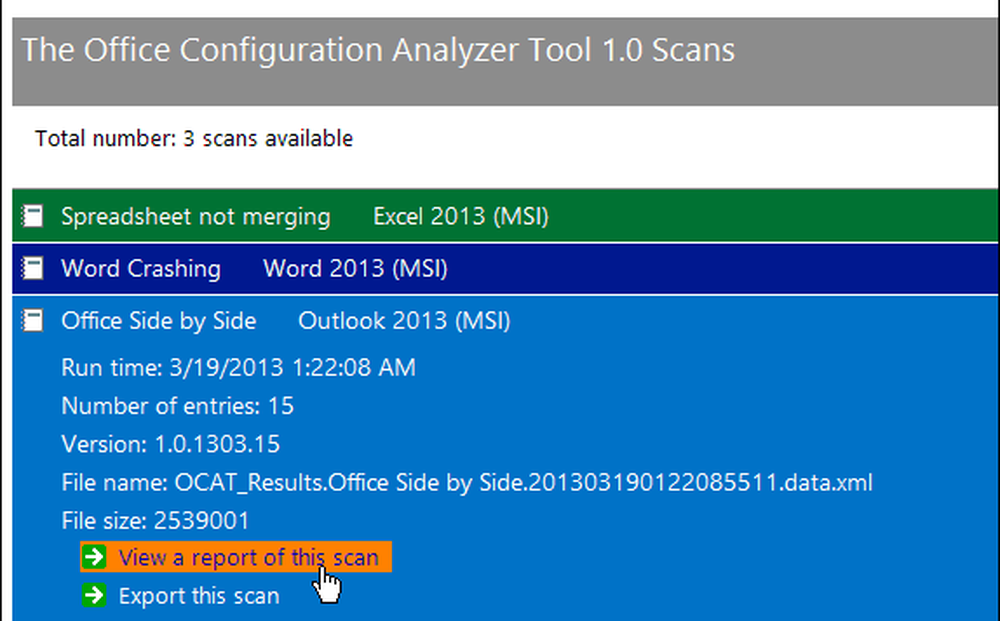 The Office Configuration Analyzer Tool 1.0 Scans

Total number: 3 scans available

Spreadsheet not merging Excel 2013 (MSI)

Word Crashing Word 2013 (MSI)

Office Side by Side Outlook 2013 (MSI)

Run time: 3/19/2013 1:22:08 AM

Number of entries: 15

Version: 1.0.1303.15

File name: OCAT_Results.Office Side by Side.20130319012208551​1.data.xml

File size: 2539001

View a report of this scan

Export this scan